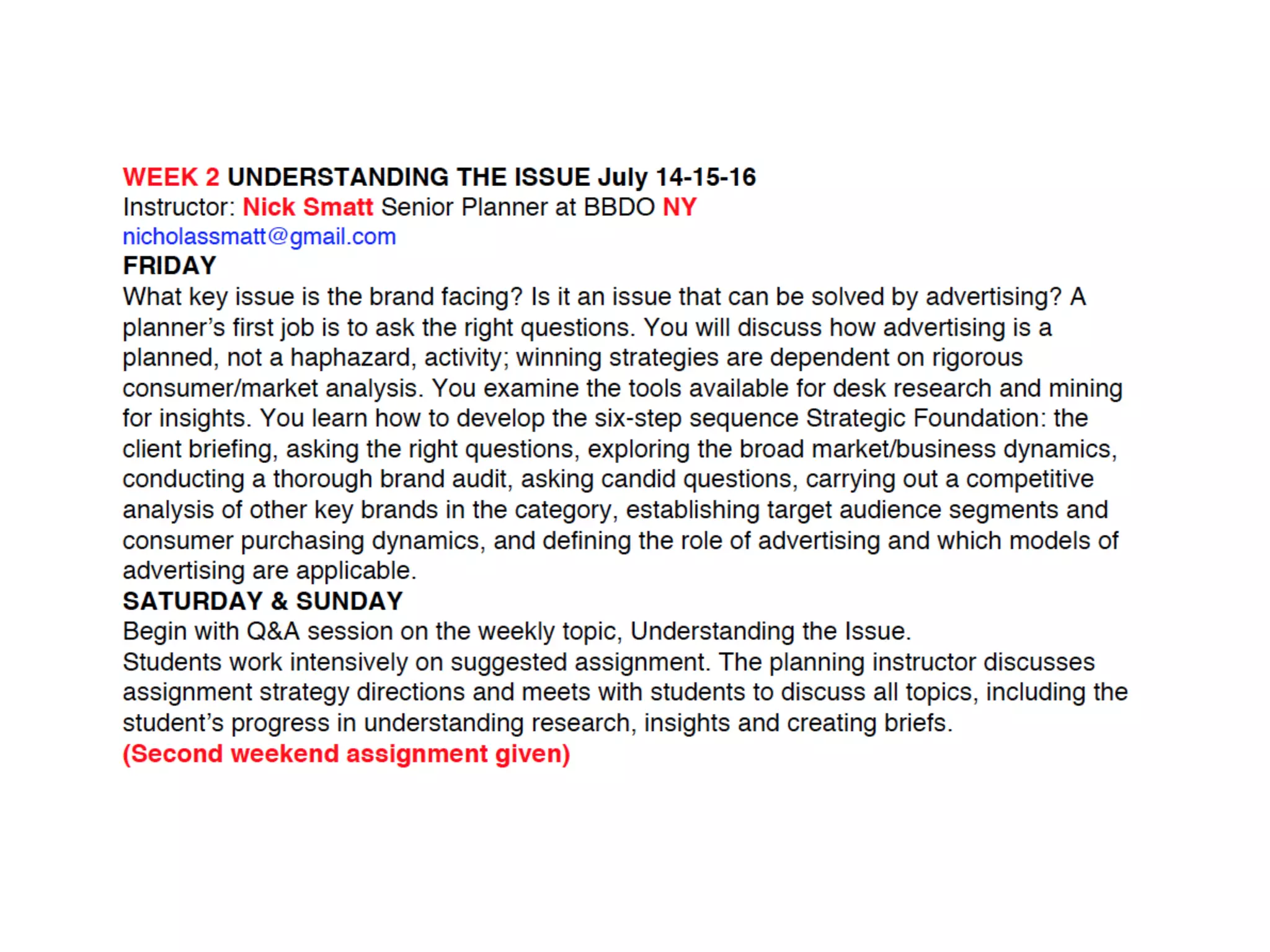 WEEK 2 UNDERSTANDING THE ISSUE July 14-15-16
Instructor: Nick Smatt Senior Planner at BBDO NY
nicholassmatt@gmail.com
FRIDAY
What key issue is the brand facing? Is it an issue that can be solved by advertising? A planner's first job is to ask the right questions. You will discuss how advertising is a planned, not a haphazard, activity; winning strategies are dependent on rigorous consumer/market analysis. You examine the tools available for desk research and mining for insights. You learn how to develop the six-step sequence Strategic Foundation: the client briefing, asking the right questions, exploring the broad market/business dynamics, conducting a thorough brand audit, asking candid questions, carrying out a competitive analysis of other key brands in the category, establishing target audience segments and consumer purchasing dynamics, and defining the role of advertising and which models of advertising are applicable.
SATURDAY & SUNDAY
Begin with Q&A session on the weekly topic, Understanding the Issue.
Students work intensively on suggested assignment. The planning instructor discusses assignment strategy directions and meets with students to discuss all topics, including the student's progress in understanding research, insights and creating briefs.
(Second weekend assignment given)